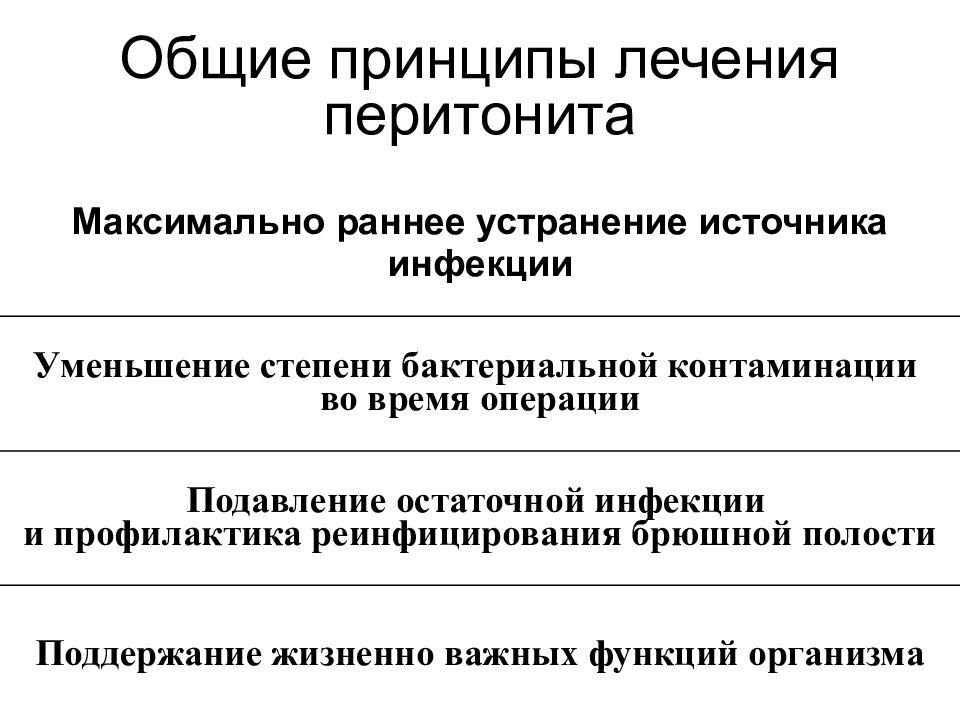 Общие принципы лечения перитонита

Максимально раннее устранение источника инфекции

Уменьшение степени бактериальной контаминации во время операции

Подавление остаточной инфекции
и профилактика реинфицирования брюшной полости

Поддержание жизненно важных функций организма